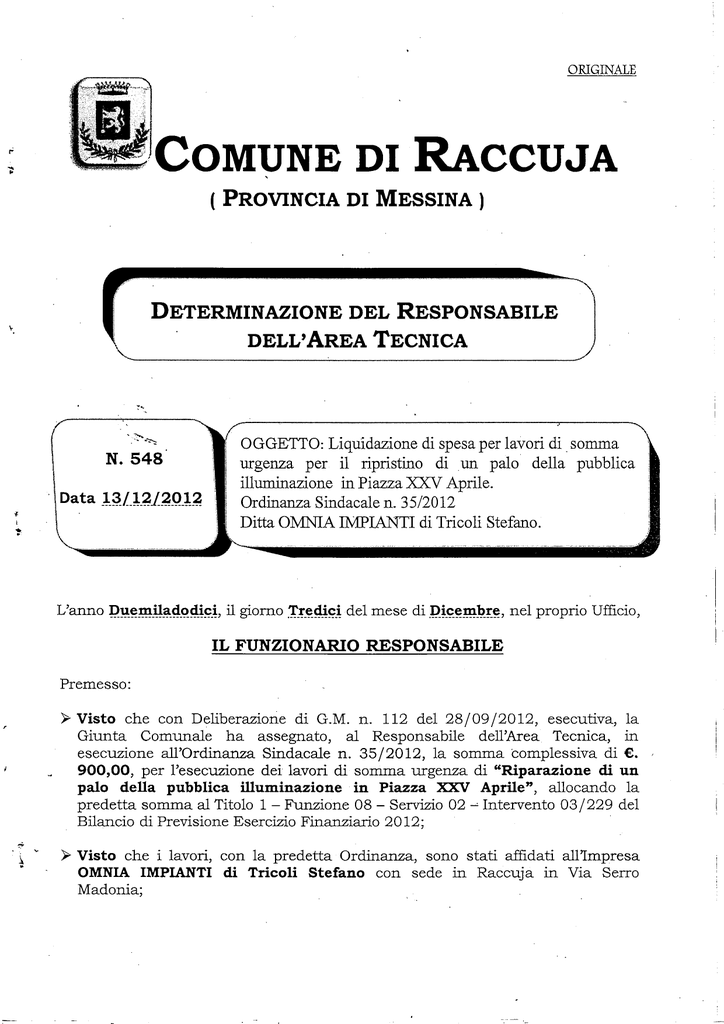 ORIGINALE

COMUNE DI RACCUJA
( PROVINCIA DI MESSINA )

DETERMINAZIONE DEL RESPONSABILE DELL'AREA TECNICA

N. 548

Data 13/12/2012

OGGETTO: Liquidazione di spesa per lavori di somma urgenza per il ripristino di un palo della pubblica illuminazione in Piazza XXV Aprile.
Ordinanza Sindacale n. 35/2012
Ditta OMNIA IMPIANTI di Tricoli Stefano.

L'anno Duemiladodici, il giorno Tredici del mese di Dicembre, nel proprio Ufficio,

IL FUNZIONARIO RESPONSABILE

Premesso:

➢ Visto che con Deliberazione di G.M. n. 112 del 28/09/2012, esecutiva, la Giunta Comunale ha assegnato, al Responsabile dell'Area Tecnica, in esecuzione all'Ordinanza Sindacale n. 35/2012, la somma complessiva di €. 900,00, per l'esecuzione dei lavori di somma urgenza di "Riparazione di un palo della pubblica illuminazione in Piazza XXV Aprile", allocando la predetta somma al Titolo 1 – Funzione 08 – Servizio 02 – Intervento 03/229 del Bilancio di Previsione Esercizio Finanziario 2012;

➢ Visto che i lavori, con la predetta Ordinanza, sono stati affidati all'Impresa OMNIA IMPIANTI di Tricoli Stefano con sede in Raccuja in Via Serro Madonia;